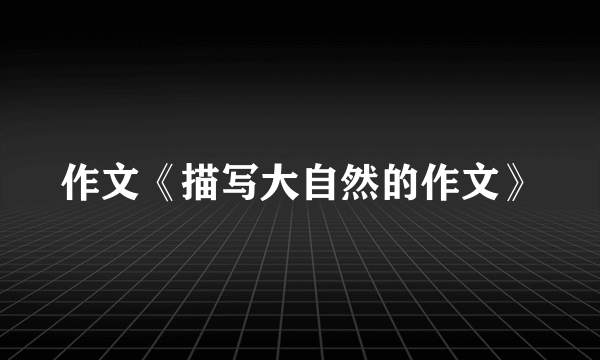 作文《描写大自然的作文》